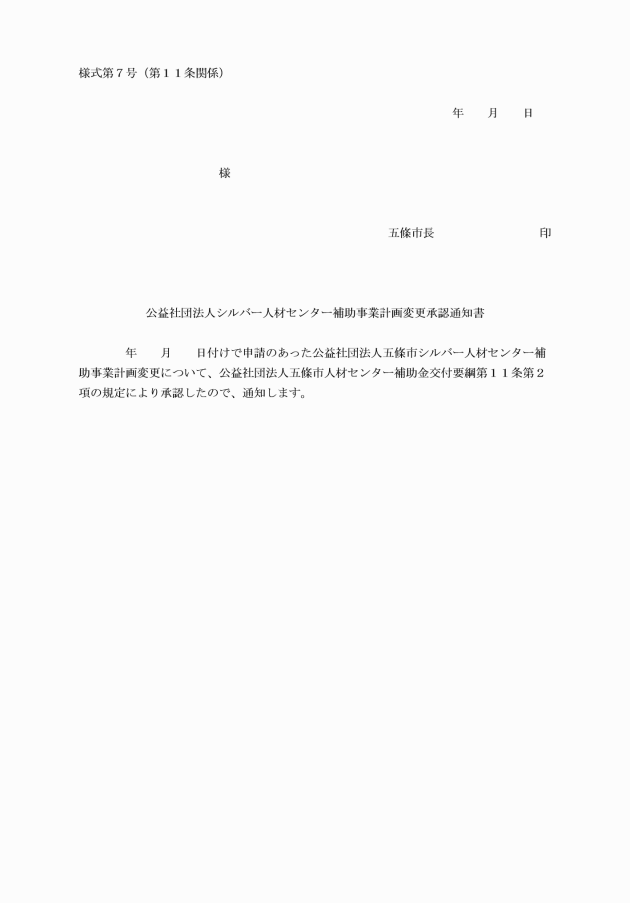 様式第７号（第１１条関係）

年　月　日

様

五條市長　　　　　　印

公益社団法人シルバー人材センター補助事業計画変更承認通知書

年　月　日付けで申請のあった公益社団法人五條市シルバー人材センター補助事業計画変更について、公益社団法人五條市人材センター補助金交付要綱第１１条第２項の規定により承認したので、通知します。